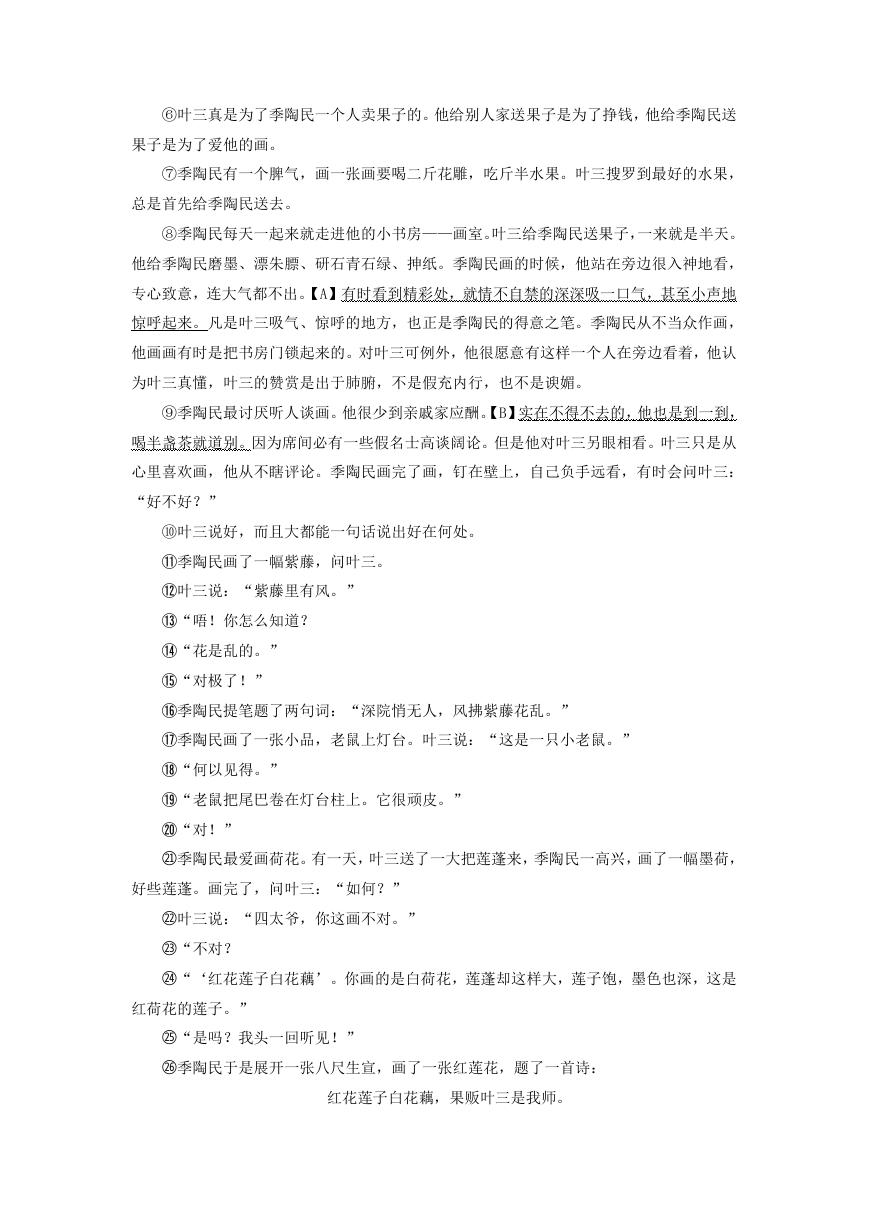 ⑥叶三真是为了季陶民一个人卖果子的。他给别人家送果子是为了挣钱，他给季陶民送果子是为了爱他的画。

⑦季陶民有一个脾气，画一张画要喝二斤花雕，吃斤半水果。叶三搜罗到最好的水果，总是首先给季陶民送去。

⑧季陶民每天一起来就走进他的小书房——画室。叶三给季陶民送果子，一来就是半天。他给季陶民磨墨、漂朱膘、研石青石绿、抻纸。季陶民画的时候，他站在旁边很入神地看，专心致意，连大气都不出。【A】有时看到精彩处，就情不自禁的深深吸一口气，甚至小声地惊呼起来。凡是叶三吸气、惊呼的地方，也正是季陶民的得意之笔。季陶民从不当众作画，他画画有时是把书房门锁起来的。对叶三可例外，他很愿意有这样一个人在旁边看着，他认为叶三真懂，叶三的赞赏是出于肺腑，不是假充内行，也不是谀媚。

⑨季陶民最讨厌听人谈画。他很少到亲戚家应酬。【B】实在不得不去的，他也是到一到，喝半盏茶就道别。因为席间必有一些假名士高谈阔论。但是他对叶三另眼相看。叶三只是从心里喜欢画，他从不瞎评论。季陶民画完了画，钉在壁上，自己负手远看，有时会问叶三：“好不好？”

⑩叶三说好，而且大都能一句话说出好在何处。

⑪季陶民画了一幅紫藤，问叶三。

⑫叶三说：“紫藤里有风。”

⑬“唔！你怎么知道？

⑭“花是乱的。”

⑮“对极了！”

⑯季陶民提笔题了两句词：“深院悄无人，风拂紫藤花乱。”

⑰季陶民画了一张小品，老鼠上灯台。叶三说：“这是一只小老鼠。”

⑱“何以见得。”

⑲“老鼠把尾巴卷在灯台柱上。它很顽皮。”

⑳“对！”

㉑季陶民最爱画荷花。有一天，叶三送了一大把莲蓬来，季陶民一高兴，画了一幅墨荷，好些莲蓬。画完了，问叶三：“如何？”

㉒叶三说：“四太爷，你这画不对。”

㉓“不对？

㉔“‘红花莲子白花藕’。你画的是白荷花，莲蓬却这样大，莲子饱，墨色也深，这是红荷花的莲子。”

㉕“是吗？我头一回听见！”

㉖季陶民于是展开一张八尺生宣，画了一张红莲花，题了一首诗：

红花莲子白花藕，果贩叶三是我师。